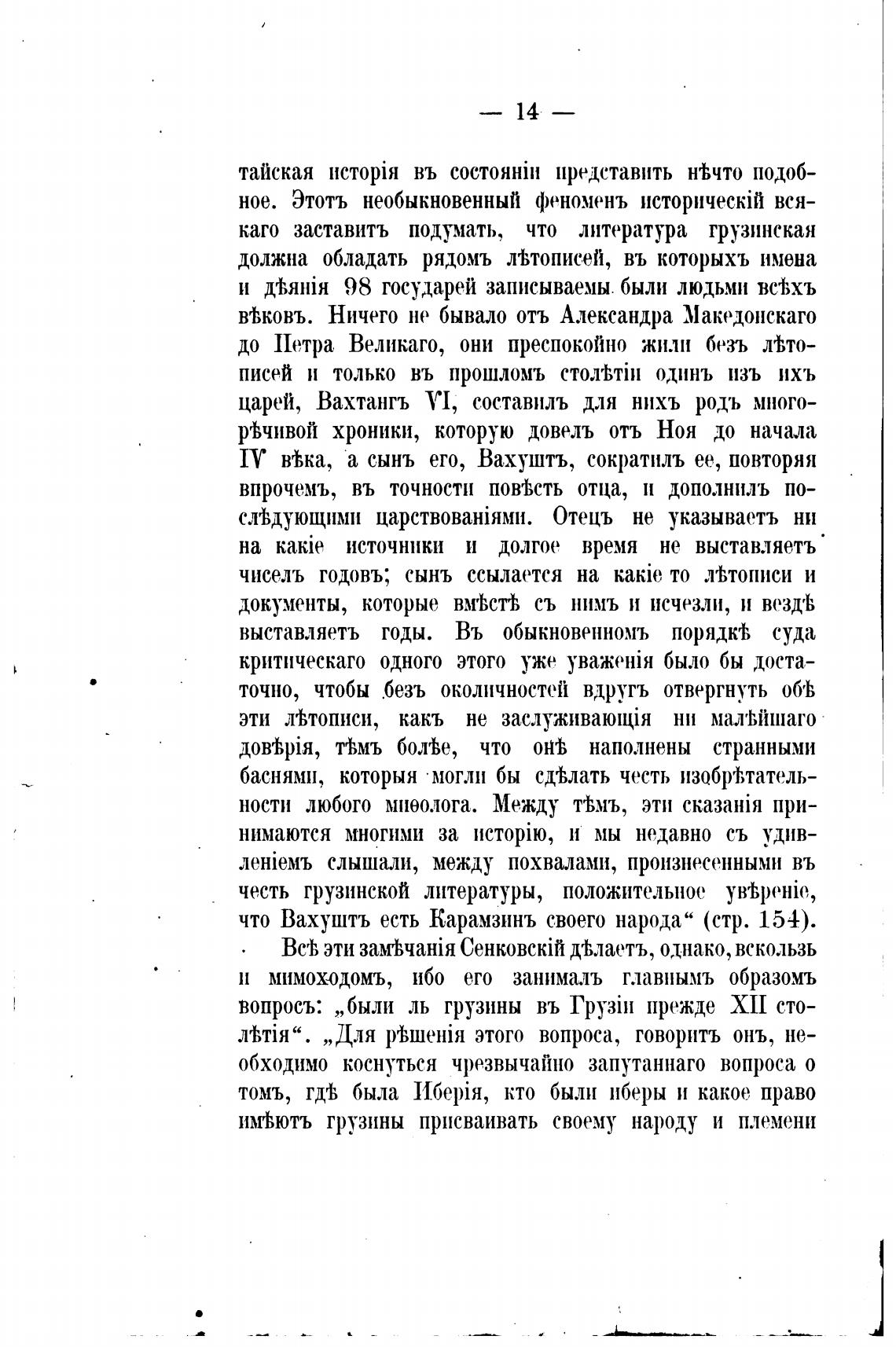 — 14 —

тайская исторія въ состояніи представить нѣчто подобное. Этотъ необыкновенный феноменъ историческій всякаго заставитъ подумать, что литература грузинская должна обладать рядомъ лѣтописей, въ которыхъ имена и дѣянія 98 государей записываемы были людьми всѣхъ вѣковъ. Ничего не бывало отъ Александра Македонскаго до Петра Великаго, они преспокойно жили безъ лѣтописей и только въ прошломъ столѣтіи одинъ изъ ихъ царей, Вахтангъ VI, составилъ для нихъ родъ многорѣчивой хроники, которую довелъ отъ Ноя до начала IV вѣка, а сынъ его, Вахуштъ, сократилъ ее, повторяя впрочемъ, въ точности повѣсть отца, и дополнилъ послѣдующими царствованіями. Отецъ не указываетъ ни на какіе источники и долгое время не выставляетъ чиселъ годовъ; сынъ ссылается на какіе то лѣтописи и документы, которые вмѣстѣ съ нимъ и исчезли, и вездѣ выставляетъ годы. Въ обыкновенномъ порядкѣ суда критическаго одного этого уже уваженія было бы достаточно, чтобы безъ околичностей вдругъ отвергнуть обѣ эти лѣтописи, какъ не заслуживающія ни малѣйшаго довѣрія, тѣмъ болѣе, что онѣ наполнены странными баснями, которыя могли бы сдѣлать честь изобрѣтательности любого миѳолога. Между тѣмъ, эти сказанія принимаются многими за исторію, и мы недавно съ удивленіемъ слышали, между похвалами, произнесенными въ честь грузинской литературы, положительное увѣреніе, что Вахуштъ есть Карамзинъ своего народа“ (стр. 154).

Всѣ эти замѣчанія Сенковскій дѣлаетъ, однако, вскользь и мимоходомъ, ибо его занималъ главнымъ образомъ вопросъ: „были ль грузины въ Грузіи прежде XII столѣтія“. „Для рѣшенія этого вопроса, говоритъ онъ, необходимо коснуться чрезвычайно запутаннаго вопроса о томъ, гдѣ была Иберія, кто были иберы и какое право имѣютъ грузины присваивать своему народу и племени